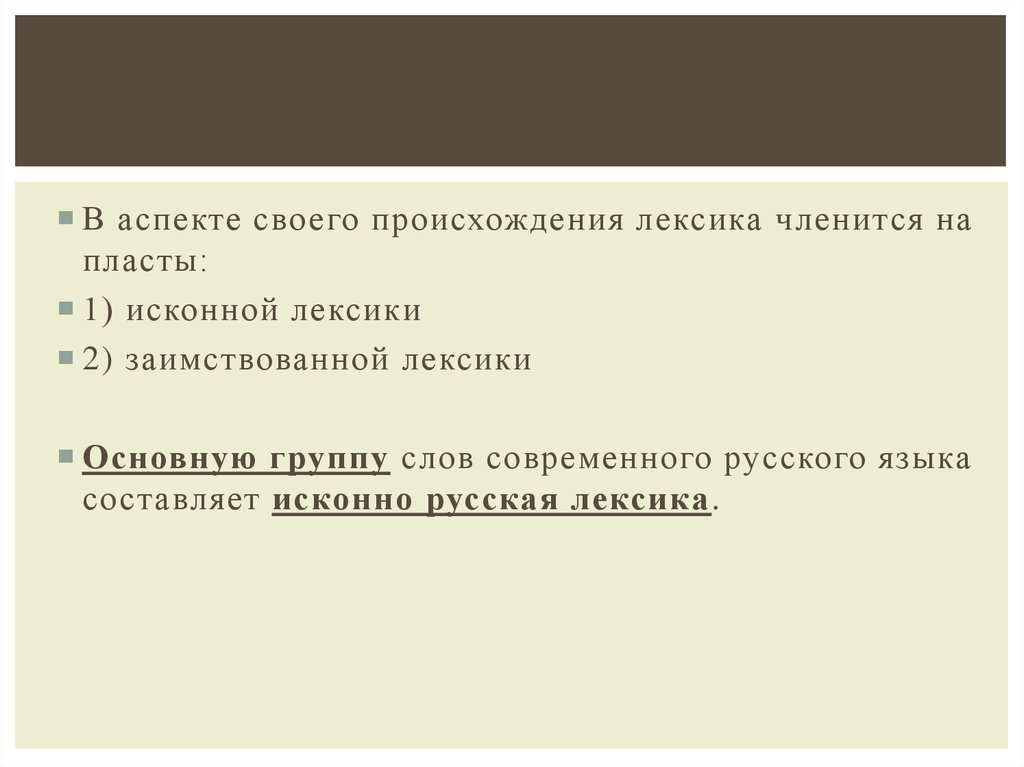 В аспекте своего происхождения лексика членится на пласты:

1) исконной лексики

2) заимствованной лексики

Основную группу слов современного русского языка составляет исконно русская лексика.